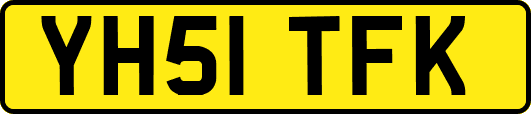 YH51 TFK